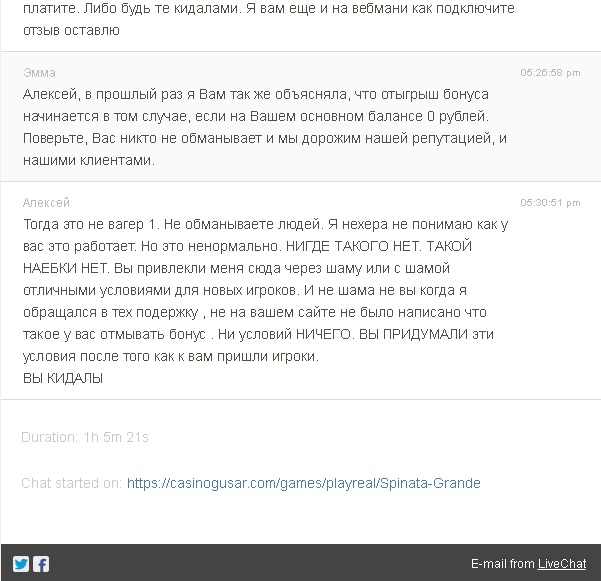 платите. Либо будь те кидалами. Я вам еще и на вебмани как подключите отзыв оставлю

Эмма
05:26:58 pm
Алексей, в прошлый раз я Вам так же объясняла, что отыгрыш бонуса начинается в том случае, если на Вашем основном балансе 0 рублей. Поверьте, Вас никто не обманывает и мы дорожим нашей репутацией, и нашими клиентами.

Алексей
05:30:51 pm
Тогда это не вагер 1. Не обманываете людей. Я нехера не понимаю как у вас это работает. Но это ненормально. НИГДЕ ТАКОГО НЕТ. ТАКОЙ НАЕБКИ НЕТ. Вы привлекли меня сюда через шаму или с шамой отличными условиями для новых игроков. И не шама не вы когда я обращался в тех подержку , не на вашем сайте не было написано что такое у вас отмывать бонус . Ни условий НИЧЕГО. ВЫ ПРИДУМАЛИ эти условия после того как к вам пришли игроки.
ВЫ КИДАЛЫ

Duration: 1h 5m 21s

Chat started on: https://casinogusar.com/games/playreal/Spinata-Grande

E-mail from LiveChat